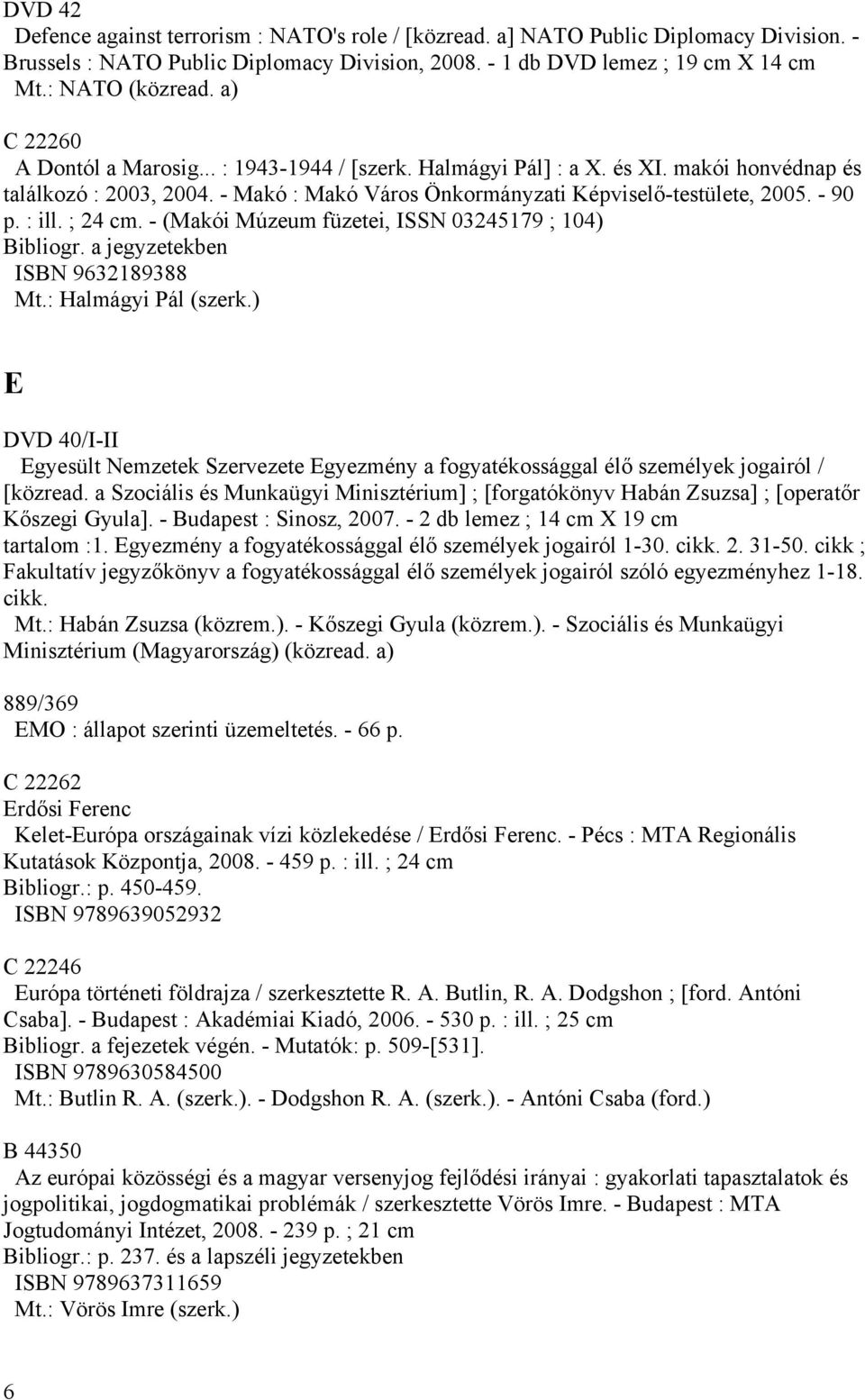 DVD 42
Defence against terrorism : NATO's role / [közread. a] NATO Public Diplomacy Division. - Brussels : NATO Public Diplomacy Division, 2008. - 1 db DVD lemez ; 19 cm X 14 cm
Mt.: NATO (közread. a)

C 22260
A Dontól a Marosig... : 1943-1944 / [szerk. Halmágyi Pál] : a X. és XI. makói honvédnap és találkozó : 2003, 2004. - Makó : Makó Város Önkormányzati Képviselő-testülete, 2005. - 90 p. : ill. ; 24 cm. - (Makói Múzeum füzetei, ISSN 03245179 ; 104)
Bibliogr. a jegyzetekben
ISBN 9632189388
Mt.: Halmágyi Pál (szerk.)

E

DVD 40/I-II
Egyesült Nemzetek Szervezete Egyezmény a fogyatékossággal élő személyek jogairól / [közread. a Szociális és Munkaügyi Minisztérium] ; [forgatókönyv Habán Zsuzsa] ; [operatőr Kőszegi Gyula]. - Budapest : Sinosz, 2007. - 2 db lemez ; 14 cm X 19 cm
tartalom :1. Egyezmény a fogyatékossággal élő személyek jogairól 1-30. cikk. 2. 31-50. cikk ; Fakultatív jegyzőkönyv a fogyatékossággal élő személyek jogairól szóló egyezményhez 1-18. cikk.
Mt.: Habán Zsuzsa (közrem.). - Kőszegi Gyula (közrem.). - Szociális és Munkaügyi Minisztérium (Magyarország) (közread. a)

889/369
EMO : állapot szerinti üzemeltetés. - 66 p.

C 22262
Erdősi Ferenc
Kelet-Európa országainak vízi közlekedése / Erdősi Ferenc. - Pécs : MTA Regionális Kutatások Központja, 2008. - 459 p. : ill. ; 24 cm
Bibliogr.: p. 450-459.
ISBN 9789639052932

C 22246
Európa történeti földrajza / szerkesztette R. A. Butlin, R. A. Dodgshon ; [ford. Antóni Csaba]. - Budapest : Akadémiai Kiadó, 2006. - 530 p. : ill. ; 25 cm
Bibliogr. a fejezetek végén. - Mutatók: p. 509-[531].
ISBN 9789630584500
Mt.: Butlin R. A. (szerk.). - Dodgshon R. A. (szerk.). - Antóni Csaba (ford.)

B 44350
Az európai közösségi és a magyar versenyjog fejlődési irányai : gyakorlati tapasztalatok és jogpolitikai, jogdogmatikai problémák / szerkesztette Vörös Imre. - Budapest : MTA Jogtudományi Intézet, 2008. - 239 p. ; 21 cm
Bibliogr.: p. 237. és a lapszéli jegyzetekben
ISBN 9789637311659
Mt.: Vörös Imre (szerk.)

6